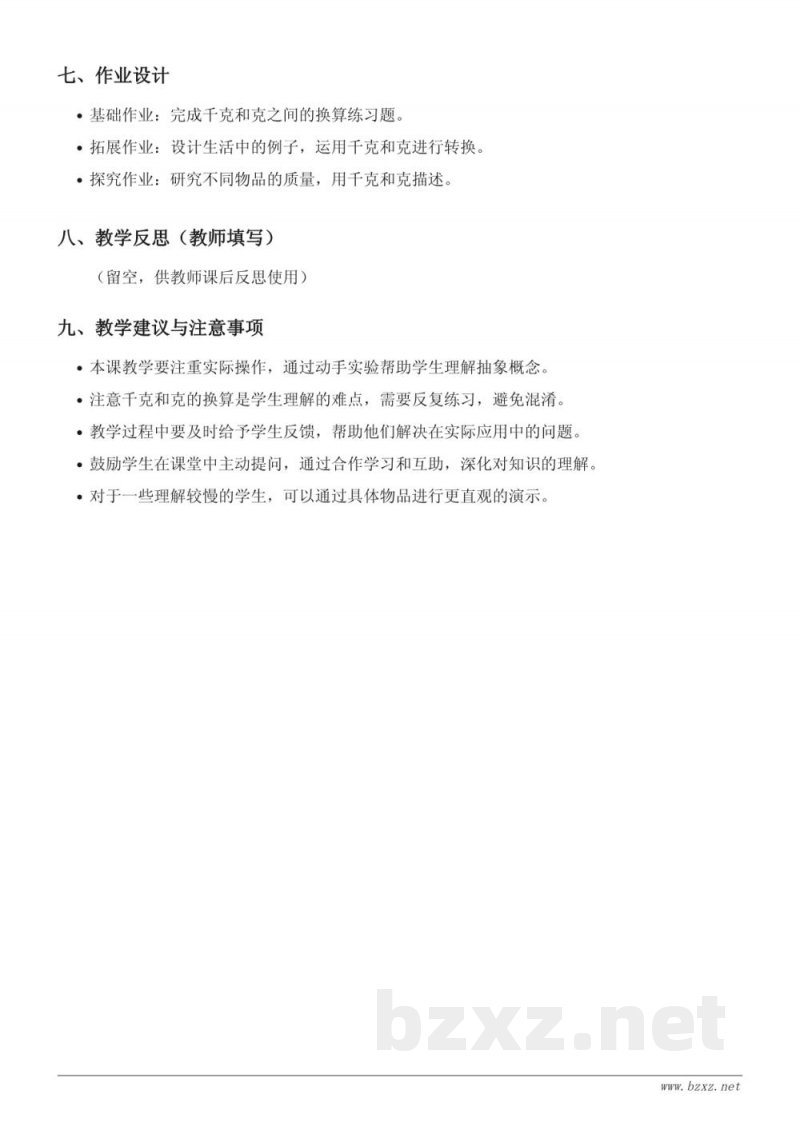 七、作业设计

• 基础作业：完成千克和克之间的换算练习题。
• 拓展作业：设计生活中的例子，运用千克和克进行转换。
• 探究作业：研究不同物品的质量，用千克和克描述。

八、教学反思（教师填写）

（留空，供教师课后反思使用）

九、教学建议与注意事项

• 本课教学要注重实际操作，通过动手实验帮助学生理解抽象概念。
• 注意千克和克的换算是学生理解的难点，需要反复练习，避免混淆。
• 教学过程中要及时给予学生反馈，帮助他们解决在实际应用中的问题。
• 鼓励学生在课堂中主动提问，通过合作学习和互助，深化对知识的理解。
• 对于一些理解较慢的学生，可以通过具体物品进行更直观的演示。

bzxz.net

www.bzxz.net